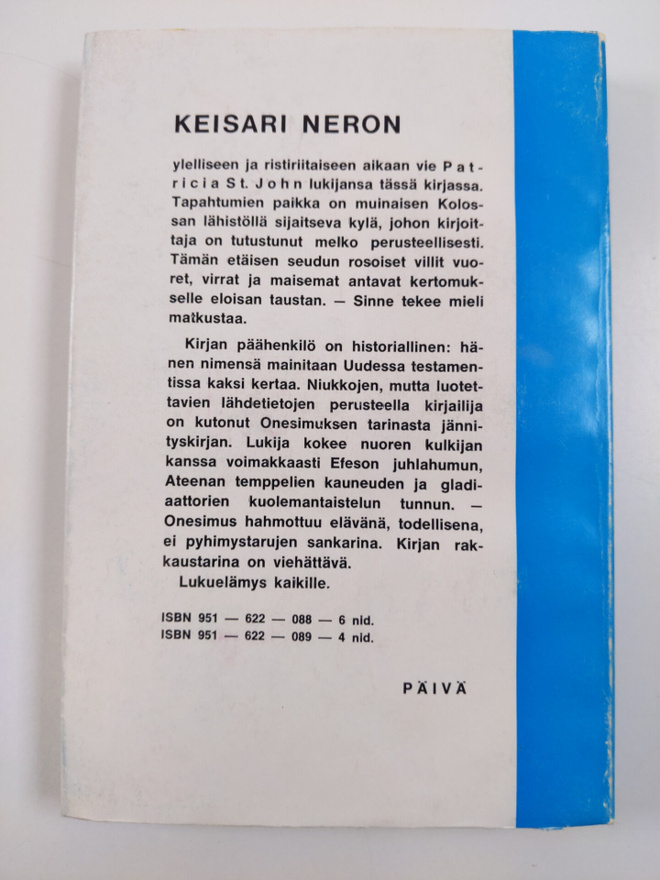 KEISARI NERON

ylelliseen ja ristiriitaiseen aikaan vie Patricia St. John lukijansa tässä kirjassa. Tapahtumien paikka on muinaisen Kolossan lähistöllä sijaitseva kylä, johon kirjoittaja on tutustunut melko perusteellisesti. Tämän etäisen seudun rosoiset villit vuoret, virrat ja maisemat antavat kertomukselle eloisan taustan. — Sinne tekee mieli matkustaa.

Kirjan päähenkilö on historiallinen: hänen nimensä mainitaan Uudessa testamentissa kaksi kertaa. Niukkojen, mutta luotettavien lähdetietojen perusteella kirjailija on kutonut Onesimuksen tarinasta jännityskirjan. Lukija kokee nuoren kulkijan kanssa voimakkaasti Efeson juhlahumun, Ateenan temppelien kauneuden ja gladiaattorien kuolemantaistelun tunnun. — Onesimus hahmottuu elävänä, todellisena, ei pyhimystarujen sankarina. Kirjan rakkaustarina on viehättävä.
Lukuelämys kaikille.

ISBN 951 — 622 — 088 — 6 nid.
ISBN 951 — 622 — 089 — 4 nid.

PÄIVÄ